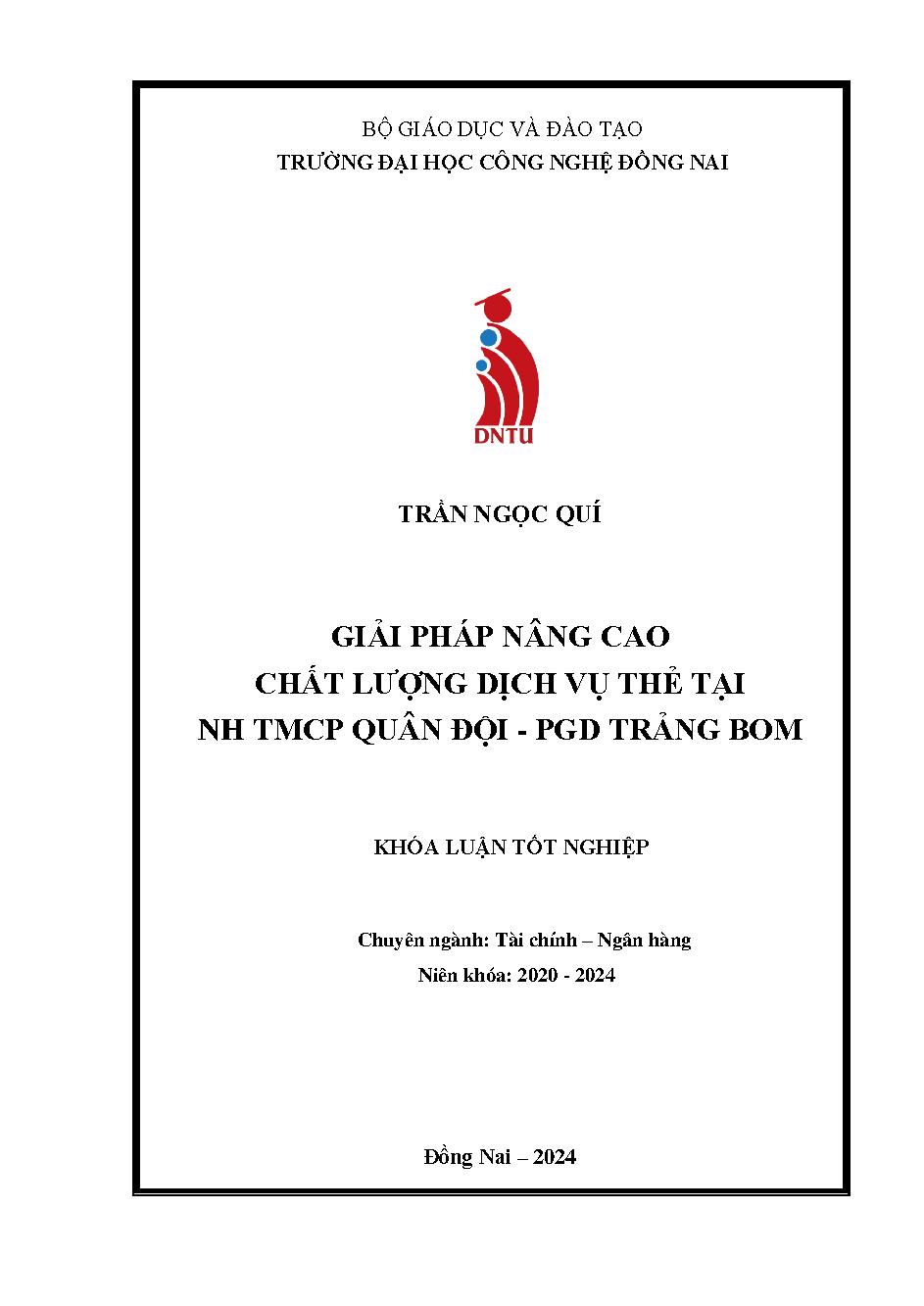 BỘ GIÁO DỤC VÀ ĐÀO TẠO
TRƯỜNG ĐẠI HỌC CÔNG NGHỆ ĐỒNG NAI

DNTU

TRẦN NGỌC QUÍ

GIẢI PHÁP NÂNG CAO
CHẤT LƯỢNG DỊCH VỤ THẺ TẠI
NH TMCP QUÂN ĐỘI - PGD TRẢNG BOM

KHÓA LUẬN TỐT NGHIỆP

Chuyên ngành: Tài chính – Ngân hàng
Niên khóa: 2020 - 2024

Đồng Nai – 2024